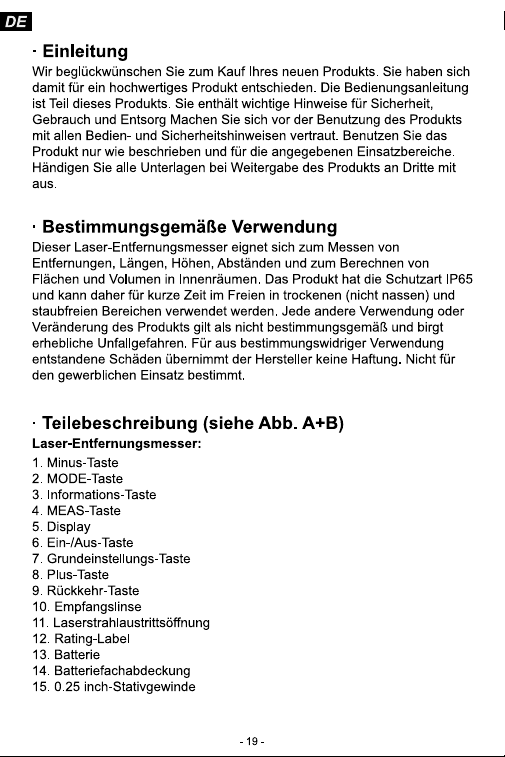 DE

· Einleitung

Wir beglückwünschen Sie zum Kauf Ihres neuen Produkts. Sie haben sich damit für ein hochwertiges Produkt entschieden. Die Bedienungsanleitung ist Teil dieses Produkts. Sie enthält wichtige Hinweise für Sicherheit, Gebrauch und Entsorg Machen Sie sich vor der Benutzung des Produkts mit allen Bedien- und Sicherheitshinweisen vertraut. Benutzen Sie das Produkt nur wie beschrieben und für die angegebenen Einsatzbereiche. Händigen Sie alle Unterlagen bei Weitergabe des Produkts an Dritte mit aus.

· Bestimmungsgemäße Verwendung

Dieser Laser-Entfernungsmesser eignet sich zum Messen von Entfernungen, Längen, Höhen, Abständen und zum Berechnen von Flächen und Volumen in Innenräumen. Das Produkt hat die Schutzart IP65 und kann daher für kurze Zeit im Freien in trockenen (nicht nassen) und staubfreien Bereichen verwendet werden. Jede andere Verwendung oder Veränderung des Produkts gilt als nicht bestimmungsgemäß und birgt erhebliche Unfallgefahren. Für aus bestimmungswidriger Verwendung entstandene Schäden übernimmt der Hersteller keine Haftung. Nicht für den gewerblichen Einsatz bestimmt.

· Teilebeschreibung (siehe Abb. A+B)

Laser-Entfernungsmesser:

1. Minus-Taste
2. MODE-Taste
3. Informations-Taste
4. MEAS-Taste
5. Display
6. Ein-/Aus-Taste
7. Grundeinstellungs-Taste
8. Plus-Taste
9. Rückkehr-Taste
10. Empfangslinse
11. Laserstrahlaustrittsöffnung
12. Rating-Label
13. Batterie
14. Batteriefachabdeckung
15. 0.25 inch-Stativgewinde

- 19 -